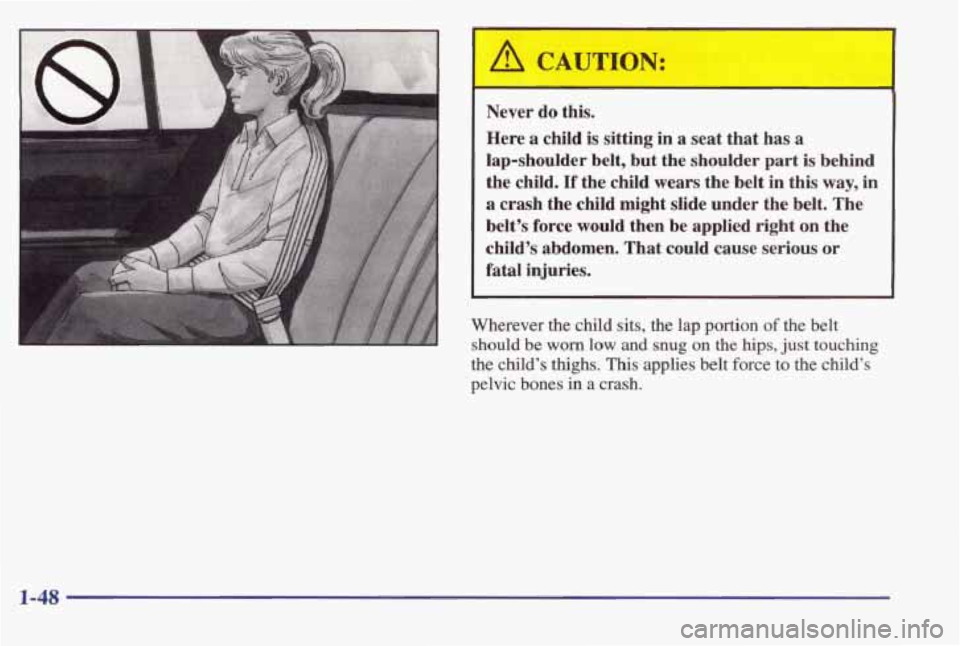 CAUTION:

Never do this.

Here a child is sitting in a seat that has a lap-shoulder belt, but the shoulder part is behind the child. If the child wears the belt in this way, in a crash the child might slide under the belt. The belt's force would then be applied right on the child's abdomen. That could cause serious or fatal injuries.

Wherever the child sits, the lap portion of the belt should be worn low and snug on the hips, just touching the child's thighs. This applies belt force to the child's pelvic bones in a crash.

1-48

carmanualsonline.info